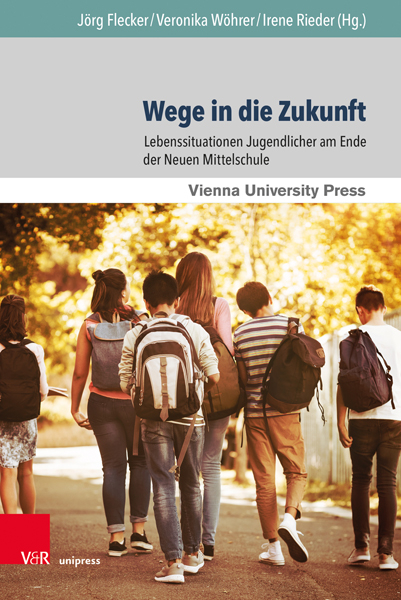 Jörg Flecker / Veronika Wöhrer / Irene Rieder (Hg.)

Wege in die Zukunft

Lebenssituationen Jugendlicher am Ende der Neuen Mittelschule

Vienna University Press

V&R unipress